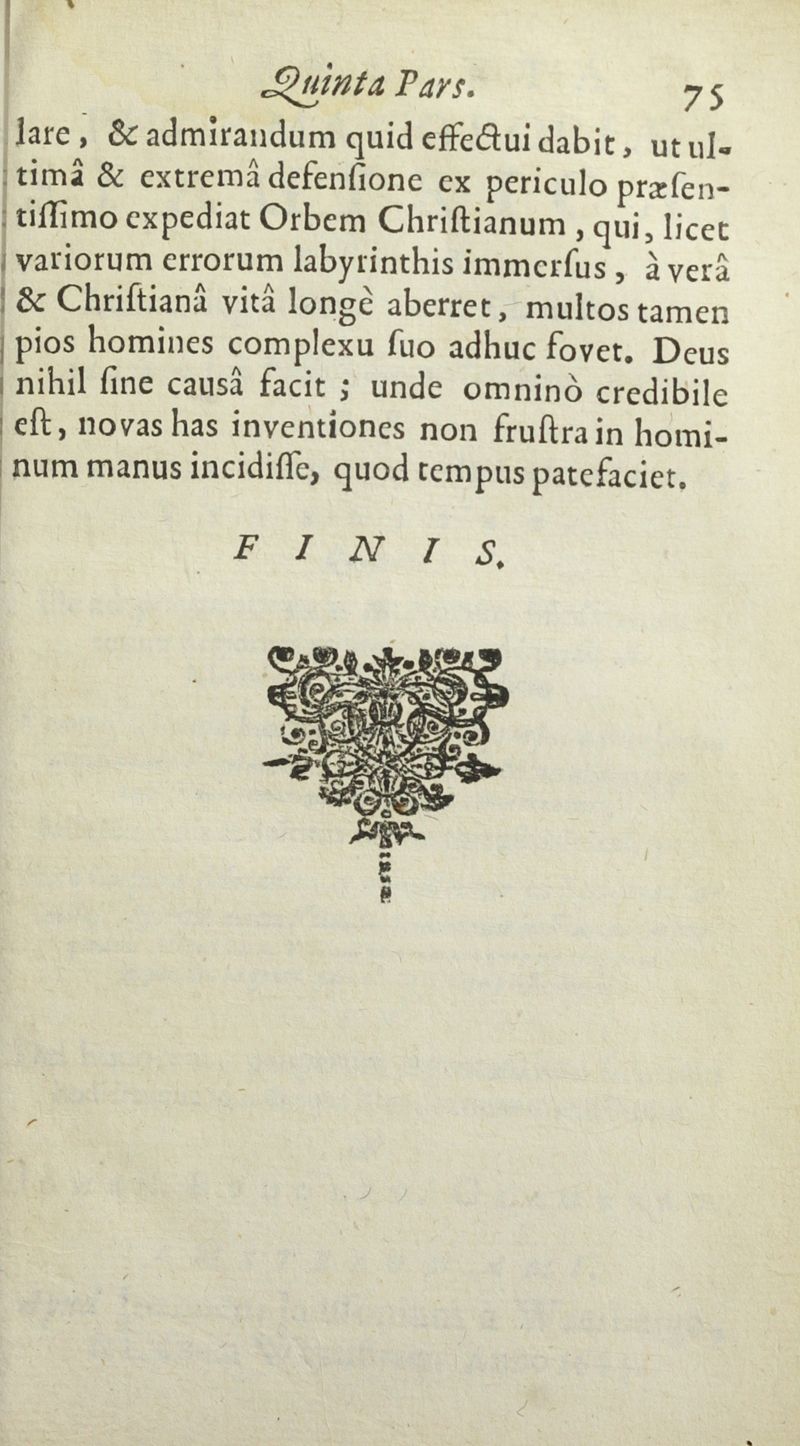 Quinta Pars. 75

lare, & admirandum quid effectui dabit, ut ultimâ & extremâ defenſione ex periculo præſentiſſimo expediat Orbem Chriſtianum, qui, licet variorum errorum labyrinthis immerſus, à verâ & Chriſtianâ vitâ longè aberret, multos tamen pios homines complexu ſuo adhuc fovet. Deus nihil ſine causâ facit; unde omninò credibile eſt, novas has inventiones non fruſtra in hominum manus incidiſſe, quod tempus patefaciet.

FINIS.